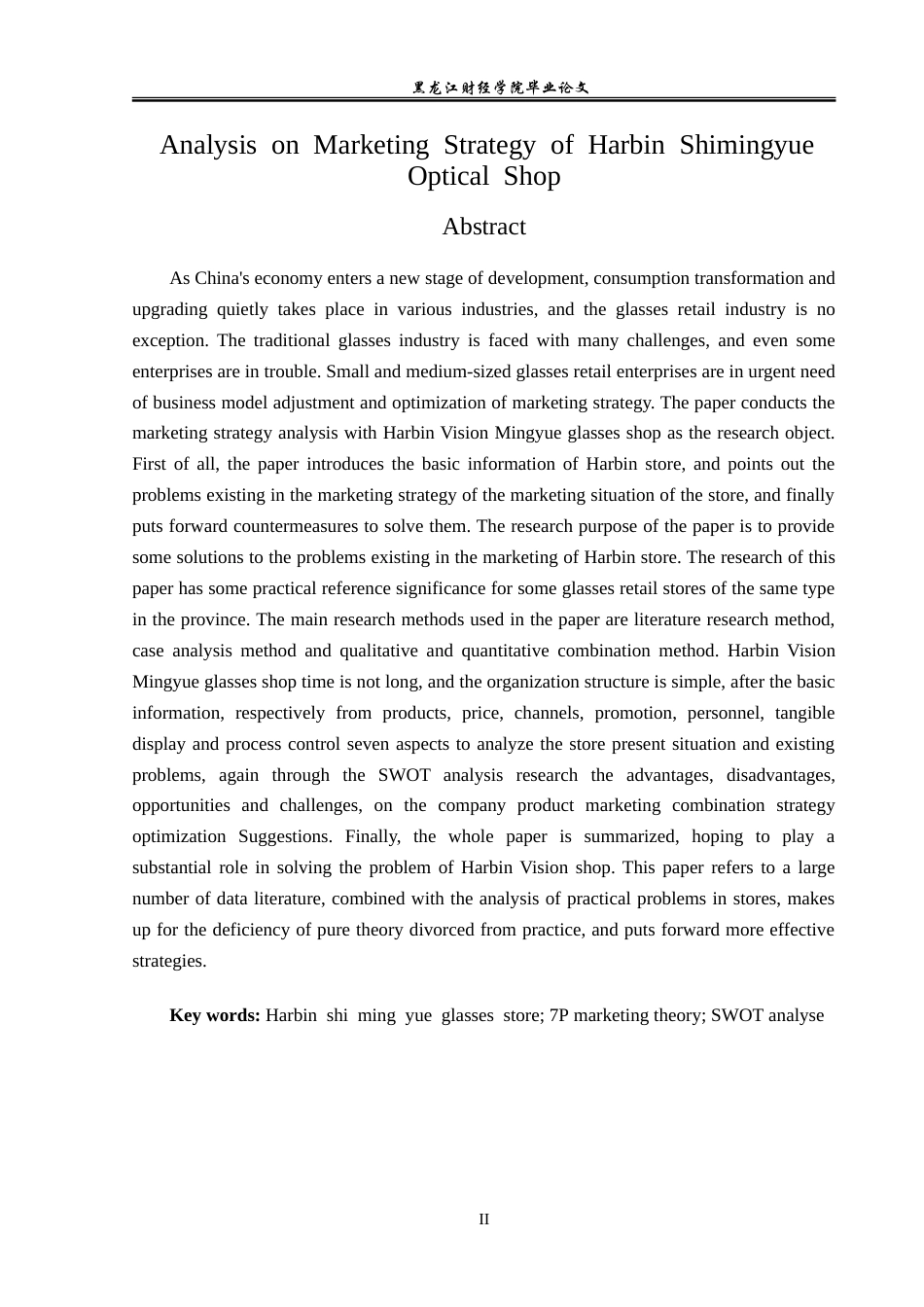 黑龙江财经学院毕业论文

Analysis on Marketing Strategy of Harbin Shimingyue Optical Shop

Abstract

As China's economy enters a new stage of development, consumption transformation and upgrading quietly takes place in various industries, and the glasses retail industry is no exception. The traditional glasses industry is faced with many challenges, and even some enterprises are in trouble. Small and medium-sized glasses retail enterprises are in urgent need of business model adjustment and optimization of marketing strategy. The paper conducts the marketing strategy analysis with Harbin Vision Mingyue glasses shop as the research object. First of all, the paper introduces the basic information of Harbin store, and points out the problems existing in the marketing strategy of the marketing situation of the store, and finally puts forward countermeasures to solve them. The research purpose of the paper is to provide some solutions to the problems existing in the marketing of Harbin store. The research of this paper has some practical reference significance for some glasses retail stores of the same type in the province. The main research methods used in the paper are literature research method, case analysis method and qualitative and quantitative combination method. Harbin Vision Mingyue glasses shop time is not long, and the organization structure is simple, after the basic information, respectively from products, price, channels, promotion, personnel, tangible display and process control seven aspects to analyze the store present situation and existing problems, again through the SWOT analysis research the advantages, disadvantages, opportunities and challenges, on the company product marketing combination strategy optimization Suggestions. Finally, the whole paper is summarized, hoping to play a substantial role in solving the problem of Harbin Vision shop. This paper refers to a large number of data literature, combined with the analysis of practical problems in stores, makes up for the deficiency of pure theory divorced from practice, and puts forward more effective strategies.

Key words: Harbin shi ming yue glasses store; 7P marketing theory; SWOT analyse

II